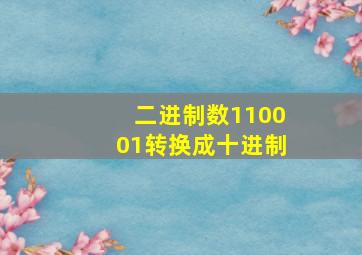 二进制数110001转换成十进制